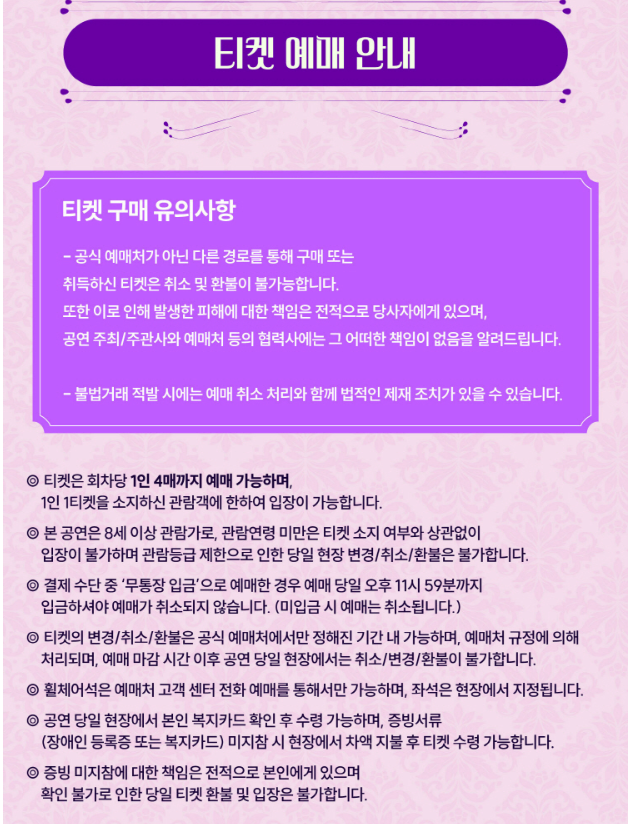 티켓 예매 안내

티켓 구매 유의사항

- 공식 예매처가 아닌 다른 경로를 통해 구매 또는 취득하신 티켓은 취소 및 환불이 불가능합니다. 또한 이로 인해 발생한 피해에 대한 책임은 전적으로 당사자에게 있으며, 공연 주최/주관사와 예매처 등의 협력사에는 그 어떠한 책임이 없음을 알려드립니다.

- 불법거래 적발 시에는 예매 취소 처리와 함께 법적인 제재 조치가 있을 수 있습니다.

◎ 티켓은 회차당 1인 4매까지 예매 가능하며, 1인 1티켓을 소지하신 관람객에 한하여 입장이 가능합니다.

◎ 본 공연은 8세 이상 관람가로, 관람연령 미만은 티켓 소지 여부와 상관없이 입장이 불가하며 관람등급 제한으로 인한 당일 현장 변경/취소/환불은 불가합니다.

◎ 결제 수단 중 '무통장 입금'으로 예매한 경우 예매 당일 오후 11시 59분까지 입금하셔야 예매가 취소되지 않습니다. (미입금 시 예매는 취소됩니다.)

◎ 티켓의 변경/취소/환불은 공식 예매처에서만 정해진 기간 내 가능하며, 예매처 규정에 의해 처리되며, 예매 마감 시간 이후 공연 당일 현장에서는 취소/변경/환불이 불가합니다.

◎ 휠체어석은 예매처 고객 센터 전화 예매를 통해서만 가능하며, 좌석은 현장에서 지정됩니다.

◎ 공연 당일 현장에서 본인 복지카드 확인 후 수령 가능하며, 증빙서류 (장애인 등록증 또는 복지카드) 미지참 시 현장에서 차액 지불 후 티켓 수령 가능합니다.

◎ 증빙 미지참에 대한 책임은 전적으로 본인에게 있으며 확인 불가로 인한 당일 티켓 환불 및 입장은 불가합니다.